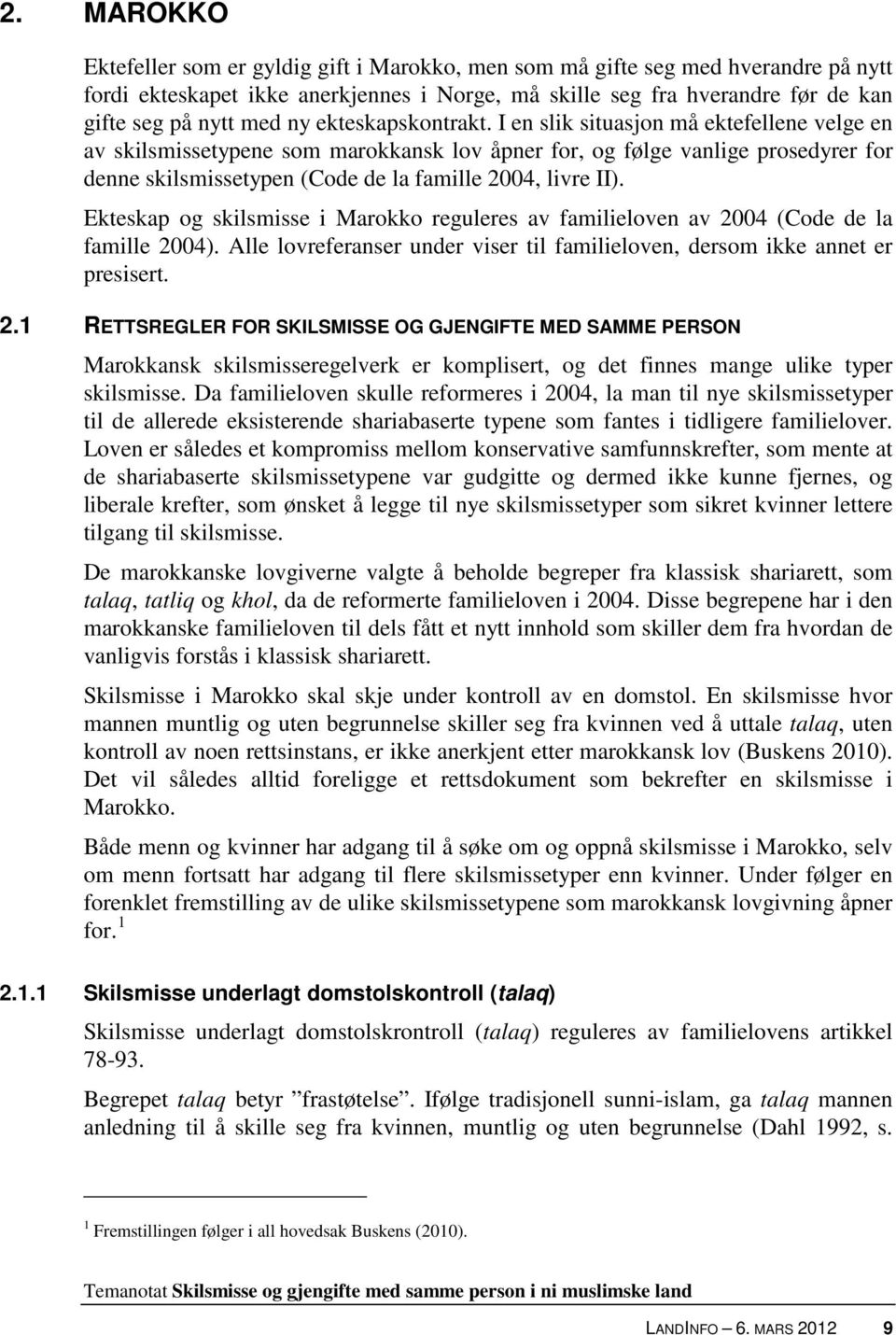 2. MAROKKO

Ektefeller som er gyldig gift i Marokko, men som må gifte seg med hverandre på nytt fordi ekteskapet ikke anerkjennes i Norge, må skille seg fra hverandre før de kan gifte seg på nytt med ny ekteskapskontrakt. I en slik situasjon må ektefellene velge en av skilsmissetypene som marokkansk lov åpner for, og følge vanlige prosedyrer for denne skilsmissetypen (Code de la famille 2004, livre II).

Ekteskap og skilsmisse i Marokko reguleres av familieloven av 2004 (Code de la famille 2004). Alle lovreferanser under viser til familieloven, dersom ikke annet er presisert.

2.1 RETTSREGLER FOR SKILSMISSE OG GJENGIFTE MED SAMME PERSON

Marokkansk skilsmisseregelverk er komplisert, og det finnes mange ulike typer skilsmisse. Da familieloven skulle reformeres i 2004, la man til nye skilsmissetyper til de allerede eksisterende shariabaserte typene som fantes i tidligere familielover. Loven er således et kompromiss mellom konservative samfunnskrefter, som mente at de shariabaserte skilsmissetypene var gudgitte og dermed ikke kunne fjernes, og liberale krefter, som ønsket å legge til nye skilsmissetyper som sikret kvinner lettere tilgang til skilsmisse.

De marokkanske lovgiverne valgte å beholde begreper fra klassisk shariarett, som talaq, tatliq og khol, da de reformerte familieloven i 2004. Disse begrepene har i den marokkanske familieloven til dels fått et nytt innhold som skiller dem fra hvordan de vanligvis forstås i klassisk shariarett.

Skilsmisse i Marokko skal skje under kontroll av en domstol. En skilsmisse hvor mannen muntlig og uten begrunnelse skiller seg fra kvinnen ved å uttale talaq, uten kontroll av noen rettsinstans, er ikke anerkjent etter marokkansk lov (Buskens 2010). Det vil således alltid foreligge et rettsdokument som bekrefter en skilsmisse i Marokko.

Både menn og kvinner har adgang til å søke om og oppnå skilsmisse i Marokko, selv om menn fortsatt har adgang til flere skilsmissetyper enn kvinner. Under følger en forenklet fremstilling av de ulike skilsmissetypene som marokkansk lovgivning åpner for. $^1$

2.1.1 Skilsmisse underlagt domstolskontroll (talaq)

Skilsmisse underlagt domstolskrontroll (talaq) reguleres av familielovens artikkel 78-93.

Begrepet talaq betyr ”frastøtelse”. Ifølge tradisjonell sunni-islam, ga talaq mannen anledning til å skille seg fra kvinnen, muntlig og uten begrunnelse (Dahl 1992, s.

$^1$ Fremstillingen følger i all hovedsak Buskens (2010).

Temanotat Skilsmisse og gjengifte med samme person i ni muslimske land

LANDINFO – 6. MARS 2012 9